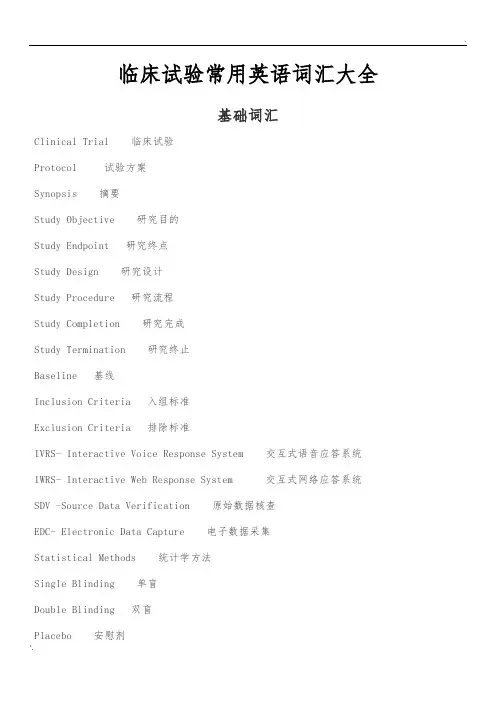 临床试验常用英语词汇大全

基础词汇

Clinical Trial　临床试验

Protocol　试验方案

Synopsis　摘要

Study Objective　研究目的

Study Endpoint　研究终点

Study Design　研究设计

Study Procedure　研究流程

Study Completion　研究完成

Study Termination　研究终止

Baseline　基线

Inclusion Criteria　入组标准

Exclusion Criteria　排除标准

IVRS- Interactive Voice Response System　交互式语音应答系统

IWRS- Interactive Web Response System　交互式网络应答系统

SDV -Source Data Verification　原始数据核查

EDC- Electronic Data Capture　电子数据采集

Statistical Methods　统计学方法

Single Blinding　单盲

Double Blinding　双盲

Placebo　安慰剂